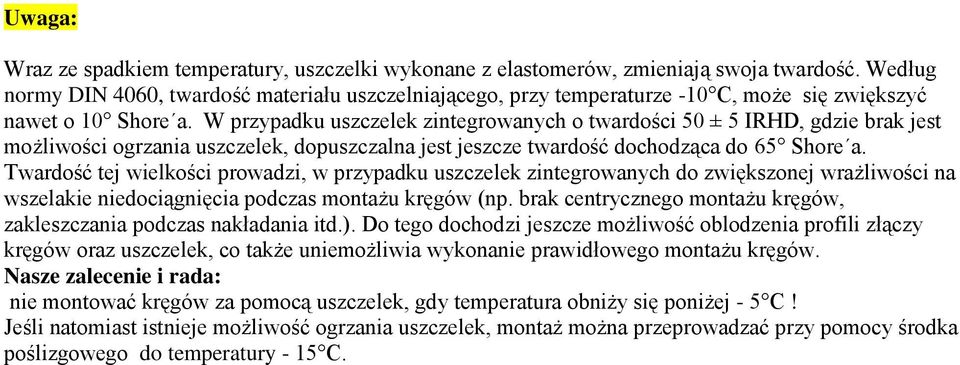 Uwaga:

Wraz ze spadkiem temperatury, uszczelki wykonane z elastomerów, zmieniają swoja twardość. Według normy DIN 4060, twardość materiału uszczelniającego, przy temperaturze -10°C, może się zwiększyć nawet o 10° Shore´a. W przypadku uszczelek zintegrowanych o twardości 50 ± 5 IRHD, gdzie brak jest możliwości ogrzania uszczelek, dopuszczalna jest jeszcze twardość dochodząca do 65° Shore´a. Twardość tej wielkości prowadzi, w przypadku uszczelek zintegrowanych do zwiększonej wrażliwości na wszelakie niedociągnięcia podczas montażu kręgów (np. brak centrycznego montażu kręgów, zakleszczania podczas nakładania itd.). Do tego dochodzi jeszcze możliwość oblodzenia profili złączy kręgów oraz uszczelek, co także uniemożliwia wykonanie prawidłowego montażu kręgów.
Nasze zalecenie i rada:
nie montować kręgów za pomocą uszczelek, gdy temperatura obniży się poniżej - 5°C !
Jeśli natomiast istnieje możliwość ogrzania uszczelek, montaż można przeprowadzać przy pomocy środka poślizgowego do temperatury - 15°C.